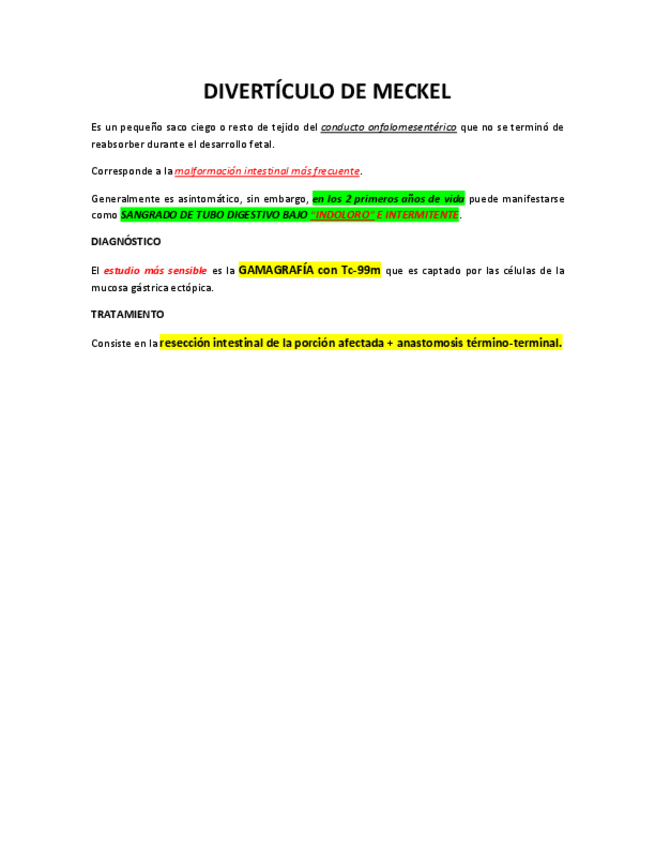 DIVERTÍCULO DE MECKEL

Es un pequeño saco ciego o resto de tejido del conducto onfalomesentérico que no se terminó de reabsorber durante el desarrollo fetal.

Corresponde a la malformación intestinal más frecuente.

Generalmente es asintomático, sin embargo, en los 2 primeros años de vida puede manifestarse como SANGRADO DE TUBO DIGESTIVO BAJO "INDOLORO" E INTERMITENTE.

DIAGNÓSTICO

El estudio más sensible es la GAMAGRAFÍA con Tc-99m que es captado por las células de la mucosa gástrica ectópica.

TRATAMIENTO

Consiste en la resección intestinal de la porción afectada + anastomosis término-terminal.